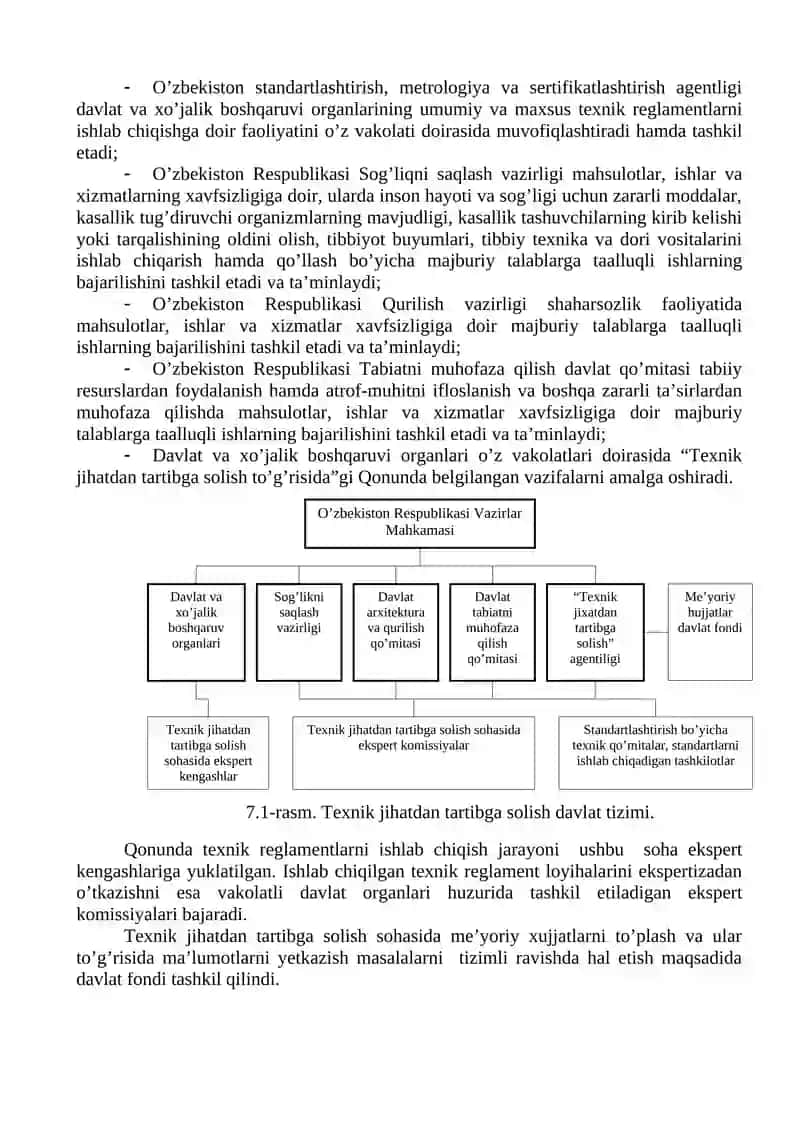 - O’zbekiston standartlashtirish, metrologiya va sertifikatlashtirish agentligi davlat va xo’jalik boshqaruvi organlarining umumiy va maxsus texnik reglamentlarni ishlab chiqishga doir faoliyatini o’z vakolati doirasida muvofiqlashtiradi hamda tashkil etadi;

- O’zbekiston Respublikasi Sog’liqni saqlash vazirligi mahsulotlar, ishlar va xizmatlarning xavfsizligiga doir, ularda inson hayoti va sog’ligi uchun zararli moddalar, kasallik tug’diruvchi organizmlarning mavjudligi, kasallik tashuvchilarning kirib kelishi yoki tarqalishining oldini olish, tibbiyot buyumlari, tibbiy texnika va dori vositalarini ishlab chiqarish hamda qo’llash bo’yicha majburiy talablarga taalluqli ishlarning bajarilishini tashkil etadi va ta’minlaydi;

- O’zbekiston Respublikasi Qurilish vazirligi shaharsozlik faoliyatida mahsulotlar, ishlar va xizmatlar xavfsizligiga doir majburiy talablarga taalluqli ishlarning bajarilishini tashkil etadi va ta’minlaydi;

- O’zbekiston Respublikasi Tabiatni muhofaza qilish davlat qo’mitasi tabiiy resurslardan foydalanish hamda atrof-muhitni ifloslanish va boshqa zararli ta’sirlardan muhofaza qilishda mahsulotlar, ishlar va xizmatlar xavfsizligiga doir majburiy talablarga taalluqli ishlarning bajarilishini tashkil etadi va ta’minlaydi;

- Davlat va xo’jalik boshqaruvi organlari o’z vakolatlari doirasida “Texnik jihatdan tartibga solish to’g’risida”gi Qonunda belgilangan vazifalarni amalga oshiradi.

O’zbekiston Respublikasi Vazirlar Mahkamasi

Davlat va xo’jalik boshqaruv organlari

Sog’likni saqlash vazirligi

Davlat arxitektura va qurilish qo’mitasi

Davlat tabiatni muhofaza qilish qo’mitasi

“Texnik jixatdan tartibga solish” agentiligi

Me’yoriy hujjatlar davlat fondi

Texnik jihatdan tartibga solish sohasida ekspert kengashlar

Texnik jihatdan tartibga solish sohasida ekspert komissiyalar

Standartlashtirish bo’yicha texnik qo’mitalar, standartlarni ishlab chiqadigan tashkilotlar

7.1-rasm. Texnik jihatdan tartibga solish davlat tizimi.

Qonunda texnik reglamentlarni ishlab chiqish jarayoni ushbu soha ekspert kengashlariga yuklatilgan. Ishlab chiqilgan texnik reglament loyihalarini ekspertizadan o’tkazishni esa vakolatli davlat organlari huzurida tashkil etiladigan ekspert komissiyalari bajaradi.

Texnik jihatdan tartibga solish sohasida me’yoriy xujjatlarni to’plash va ular to’g’risida ma’lumotlarni yetkazish masalalarni tizimli ravishda hal etish maqsadida davlat fondi tashkil qilindi.